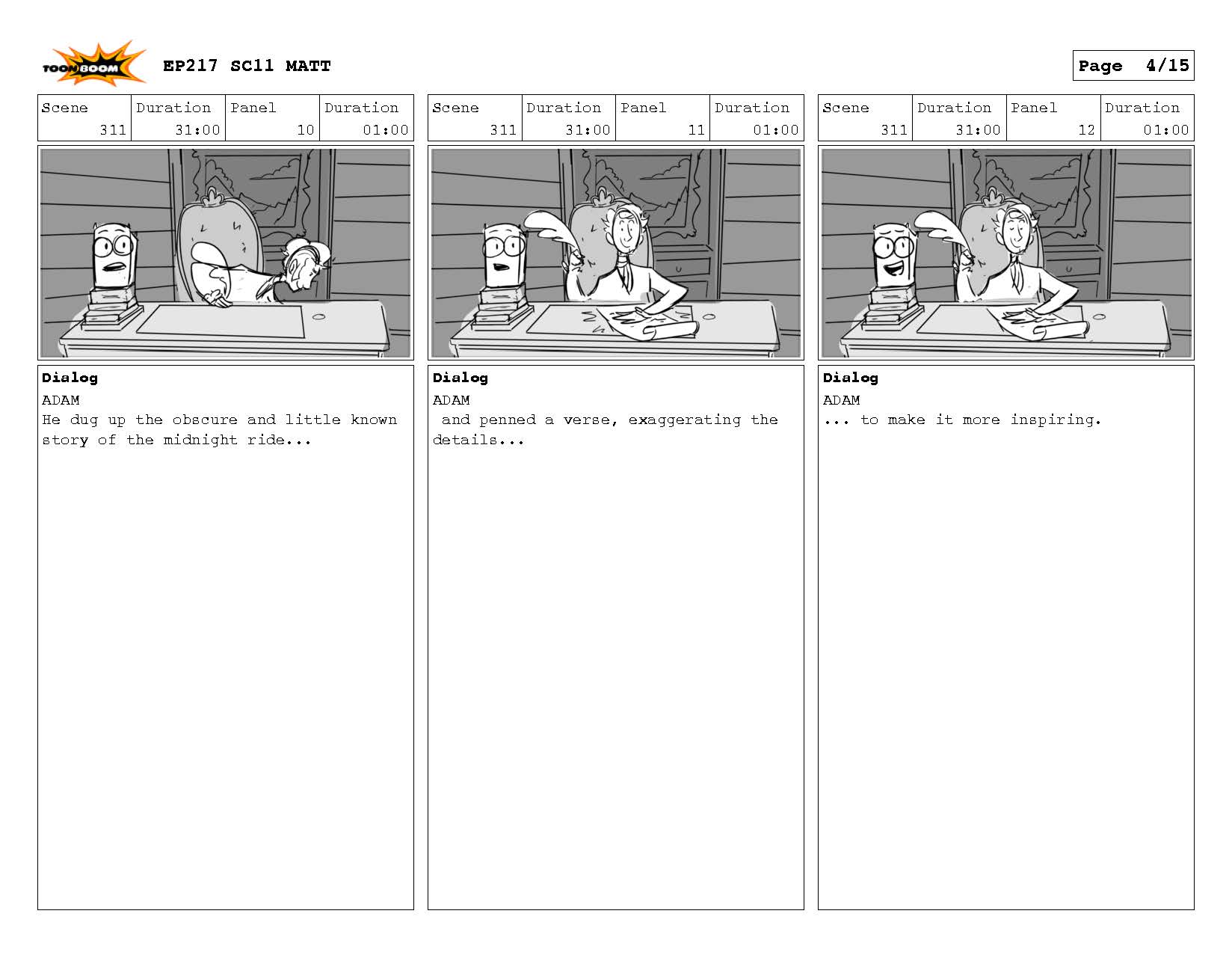 TOON BOOM EP217 SC11 MATT

Page 4/15

| Scene | Duration | Panel | Duration |
|---|---|---|---|
| 311 | 31:00 | 10 | 01:00 |

Dialog
ADAM
He dug up the obscure and little known story of the midnight ride...

| Scene | Duration | Panel | Duration |
|---|---|---|---|
| 311 | 31:00 | 11 | 01:00 |

Dialog
ADAM
and penned a verse, exaggerating the details...

| Scene | Duration | Panel | Duration |
|---|---|---|---|
| 311 | 31:00 | 12 | 01:00 |

Dialog
ADAM
... to make it more inspiring.